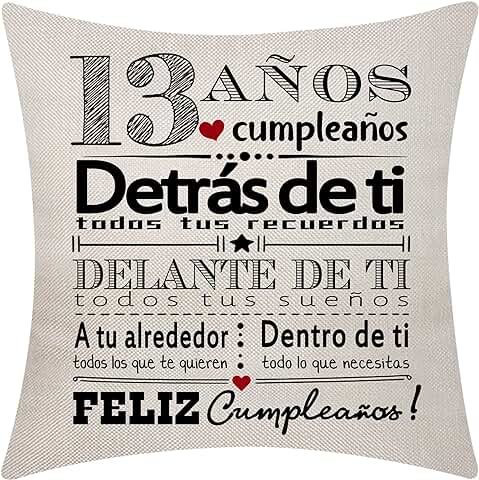 13 AÑOS
cumpleaños

Detrás de ti
todos tus recuerdos

DELANTE DE TI
todos tus sueños

A tu alrededor
todos los que te quieren

Dentro de ti
todo lo que necesitas

FELIZ Cumpleaños!